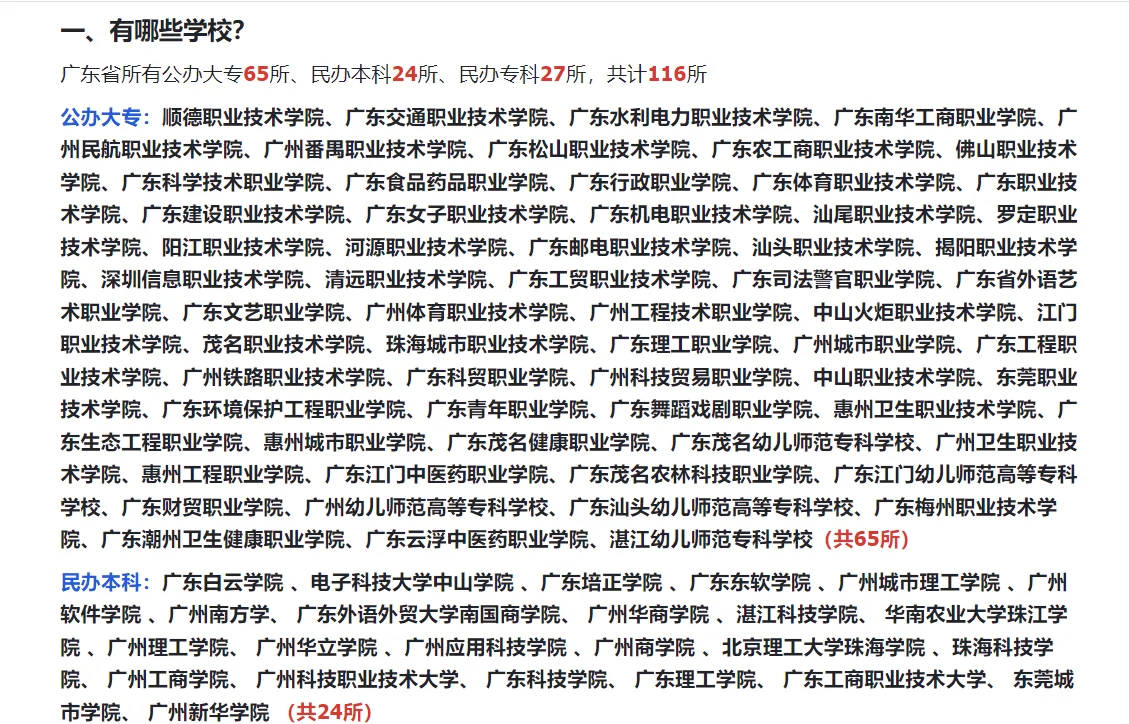 一、有哪些学校?

广东省所有公办大专65所、民办本科24所、民办专科27所，共计116所

公办大专：顺德职业技术学院、广东交通职业技术学院、广东水利电力职业技术学院、广东南华工商职业学院、广州民航职业技术学院、广州番禺职业技术学院、广东松山职业技术学院、广东农工商职业技术学院、佛山职业技术学院、广东科学技术职业学院、广东食品药品职业学院、广东行政职业学院、广东体育职业技术学院、广东职业技术学院、广东建设职业技术学院、广东女子职业技术学院、广东机电职业技术学院、汕尾职业技术学院、罗定职业技术学院、阳江职业技术学院、河源职业技术学院、广东邮电职业技术学院、汕头职业技术学院、揭阳职业技术学院、深圳信息职业技术学院、清远职业技术学院、广东工贸职业技术学院、广东司法警官职业学院、广东省外语艺术职业学院、广东文艺职业学院、广州体育职业技术学院、广州工程技术职业学院、中山火炬职业技术学院、江门职业技术学院、茂名职业技术学院、珠海城市职业技术学院、广东理工职业学院、广州城市职业学院、广东工程职业技术学院、广州铁路职业技术学院、广东科贸职业学院、广州科技贸易职业学院、中山职业技术学院、东莞职业技术学院、广东环境保护工程职业学院、广东青年职业学院、广东舞蹈戏剧职业学院、惠州卫生职业技术学院、广东生态工程职业学院、惠州城市职业学院、广东茂名健康职业学院、广东茂名幼儿师范专科学校、广州卫生职业技术学院、惠州工程职业学院、广东江门中医药职业学院、广东茂名农林科技职业学院、广东江门幼儿师范高等专科学校、广东财贸职业学院、广州幼儿师范高等专科学校、广东汕头幼儿师范高等专科学校、广东梅州职业技术学院、广东潮州卫生健康职业学院、广东云浮中医药职业学院、湛江幼儿师范专科学校（共65所）

民办本科：广东白云学院 、电子科技大学中山学院 、广东培正学院 、广东东软学院 、广州城市理工学院 、广州软件学院 、广州南方学、 广东外语外贸大学南国商学院、 广州华商学院 、湛江科技学院、 华南农业大学珠江学院 、广州理工学院、 广州华立学院 、广州应用科技学院 、广州商学院 、北京理工大学珠海学院 、珠海科技学院、 广州工商学院、 广州科技职业技术大学、 广东科技学院、 广东理工学院、 广东工商职业技术大学、 东莞城市学院、 广州新华学院 （共24所）